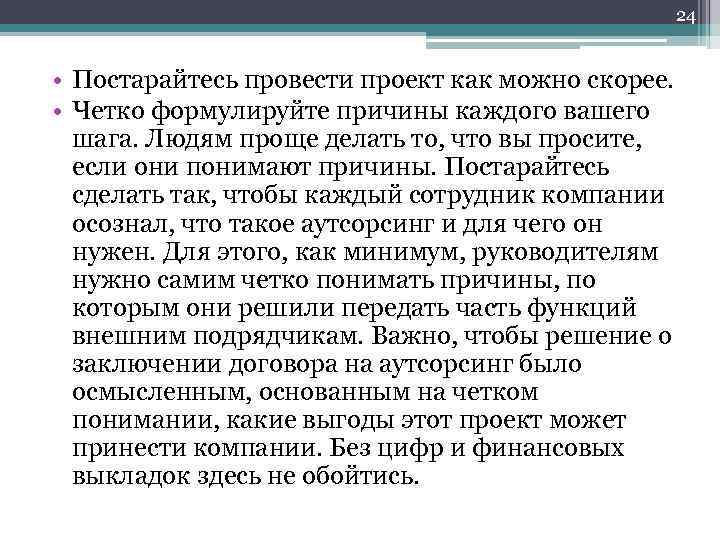 24

• Постарайтесь провести проект как можно скорее.
• Четко формулируйте причины каждого вашего шага. Людям проще делать то, что вы просите, если они понимают причины. Постарайтесь сделать так, чтобы каждый сотрудник компании осознал, что такое аутсорсинг и для чего он нужен. Для этого, как минимум, руководителям нужно самим четко понимать причины, по которым они решили передать часть функций внешним подрядчикам. Важно, чтобы решение о заключении договора на аутсорсинг было осмысленным, основанным на четком понимании, какие выгоды этот проект может принести компании. Без цифр и финансовых выкладок здесь не обойтись.